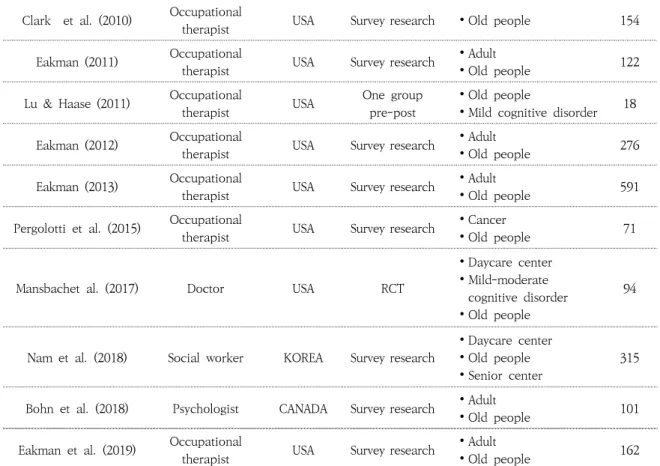 | Clark et al. (2010) | Occupational therapist | USA | Survey research | • Old people | 154 |
|---|---|---|---|---|---|
| Eakman (2011) | Occupational therapist | USA | Survey research | • Adult • Old people | 122 |
| Lu & Haase (2011) | Occupational therapist | USA | One group pre-post | • Old people • Mild cognitive disorder | 18 |
| Eakman (2012) | Occupational therapist | USA | Survey research | • Adult • Old people | 276 |
| Eakman (2013) | Occupational therapist | USA | Survey research | • Adult • Old people | 591 |
| Pergolotti et al. (2015) | Occupational therapist | USA | Survey research | • Cancer • Old people | 71 |
| Mansbachet al. (2017) | Doctor | USA | RCT | • Daycare center • Mild-moderate cognitive disorder • Old people | 94 |
| Nam et al. (2018) | Social worker | KOREA | Survey research | • Daycare center • Old people • Senior center | 315 |
| Bohn et al. (2018) | Psychologist | CANADA | Survey research | • Adult • Old people | 101 |
| Eakman et al. (2019) | Occupational therapist | USA | Survey research | • Adult • Old people | 162 |